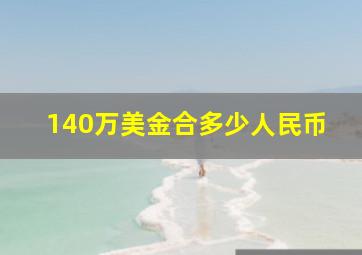 140万美金合多少人民币